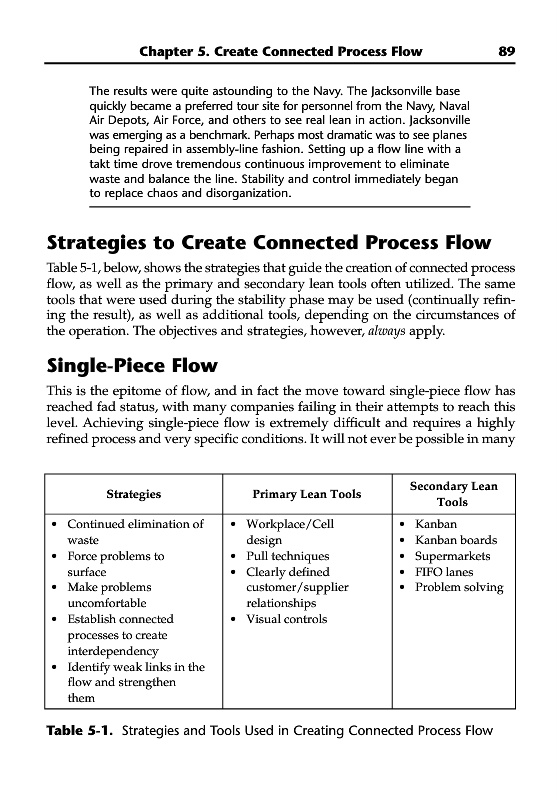 Chapter 5. Create Connected Process Flow 89

The results were quite astounding to the Navy. The Jacksonville base quickly became a preferred tour site for personnel from the Navy, Naval Air Depots, Air Force, and others to see real lean in action. Jacksonville was emerging as a benchmark. Perhaps most dramatic was to see planes being repaired in assembly-line fashion. Setting up a flow line with a takt time drove tremendous continuous improvement to eliminate waste and balance the line. Stability and control immediately began to replace chaos and disorganization.

Strategies to Create Connected Process Flow

Table 5-1, below, shows the strategies that guide the creation of connected process flow, as well as the primary and secondary lean tools often utilized. The same tools that were used during the stability phase may be used (continually refining the result), as well as additional tools, depending on the circumstances of the operation. The objectives and strategies, however, always apply.

Single-Piece Flow

This is the epitome of flow, and in fact the move toward single-piece flow has reached fad status, with many companies failing in their attempts to reach this level. Achieving single-piece flow is extremely difficult and requires a highly refined process and very specific conditions. It will not ever be possible in many

| Strategies | Primary Lean Tools | Secondary Lean Tools |
|---|---|---|
| • Continued elimination of waste<br>• Force problems to surface<br>• Make problems uncomfortable<br>• Establish connected processes to create interdependency<br>• Identify weak links in the flow and strengthen them | • Workplace/Cell design<br>• Pull techniques<br>• Clearly defined customer/supplier relationships<br>• Visual controls | • Kanban<br>• Kanban boards<br>• Supermarkets<br>• FIFO lanes<br>• Problem solving |

Table 5-1. Strategies and Tools Used in Creating Connected Process Flow